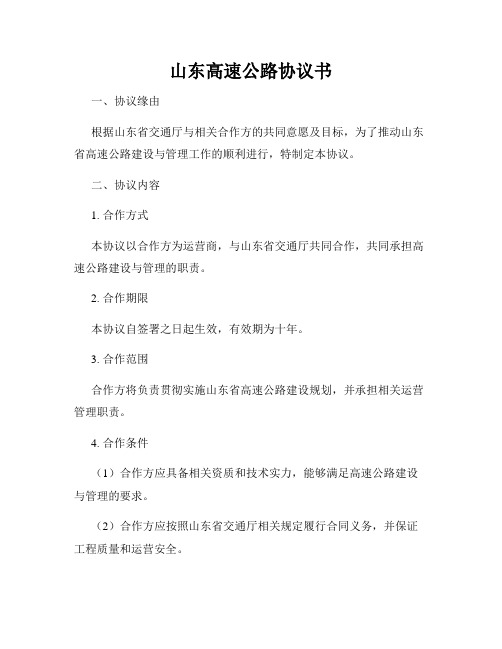 山东高速公路协议书

一、协议缘由

根据山东省交通厅与相关合作方的共同意愿及目标，为了推动山东省高速公路建设与管理工作的顺利进行，特制定本协议。

二、协议内容

1. 合作方式

本协议以合作方为运营商，与山东省交通厅共同合作，共同承担高速公路建设与管理的职责。

2. 合作期限

本协议自签署之日起生效，有效期为十年。

3. 合作范围

合作方将负责贯彻实施山东省高速公路建设规划，并承担相关运营管理职责。

4. 合作条件

（1）合作方应具备相关资质和技术实力，能够满足高速公路建设与管理的要求。

（2）合作方应按照山东省交通厅相关规定履行合同义务，并保证工程质量和运营安全。